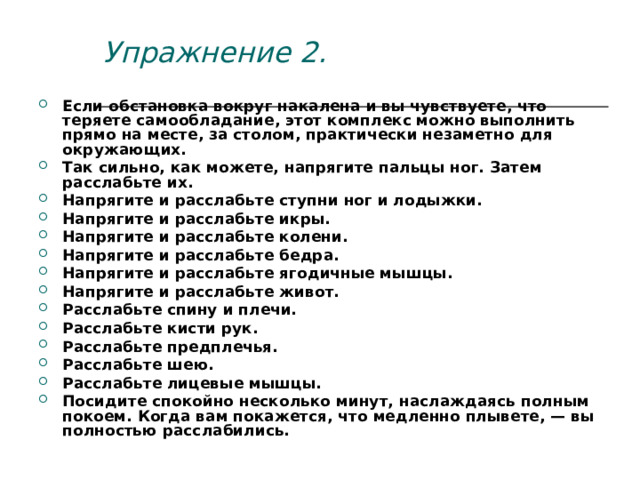 Упражнение 2.

Если обстановка вокруг накалена и вы чувствуете, что теряете самообладание, этот комплекс можно выполнить прямо на месте, за столом, практически незаметно для окружающих.

Так сильно, как можете, напрягите пальцы ног. Затем расслабьте их.

Напрягите и расслабьте ступни ног и лодыжки.

Напрягите и расслабьте икры.

Напрягите и расслабьте колени.

Напрягите и расслабьте бедра.

Напрягите и расслабьте ягодичные мышцы.

Напрягите и расслабьте живот.

Расслабьте спину и плечи.

Расслабьте кисти рук.

Расслабьте предплечья.

Расслабьте шею.

Расслабьте лицевые мышцы.

Посидите спокойно несколько минут, наслаждаясь полным покоем. Когда вам покажется, что медленно плывете, — вы полностью расслабились.